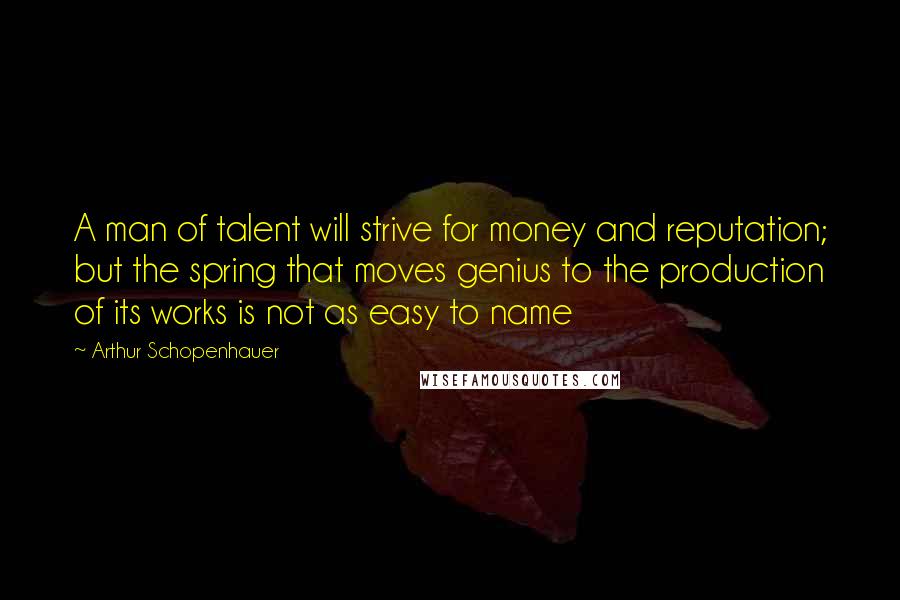 A man of talent will strive for money and reputation; but the spring that moves genius to the production of its works is not as easy to name

~ Arthur Schopenhauer

WISEFAMOUSQUOTES.COM